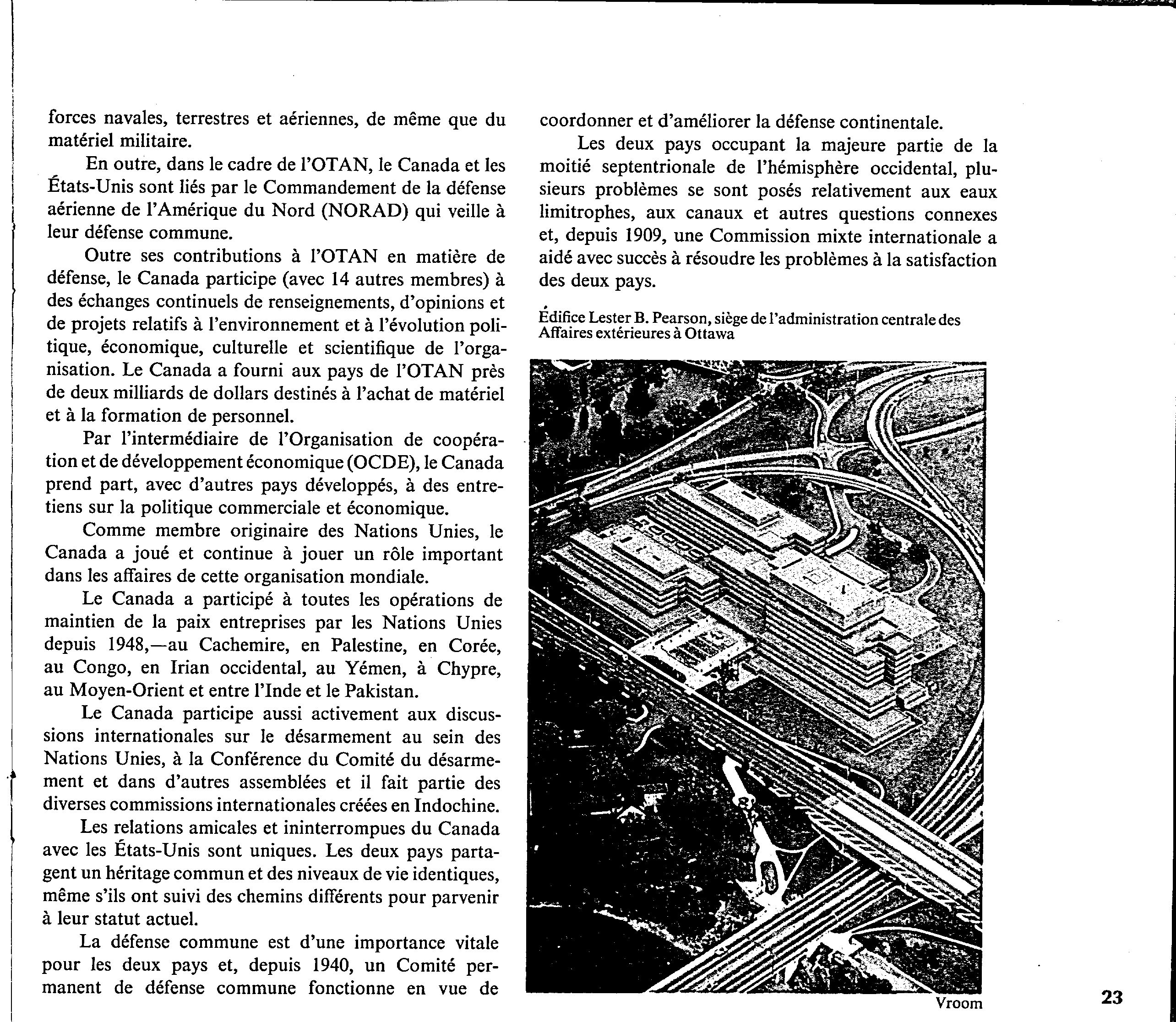 forces navales, terrestres et aériennes, de même que du matériel militaire.

En outre, dans le cadre de l'OTAN, le Canada et les États-Unis sont liés par le Commandement de la défense aérienne de l'Amérique du Nord (NORAD) qui veille à leur défense commune.

Outre ses contributions à l'OTAN en matière de défense, le Canada participe (avec 14 autres membres) à des échanges continuels de renseignements, d'opinions et de projets relatifs à l'environnement et à l'évolution politique, économique, culturelle et scientifique de l'organisation. Le Canada a fourni aux pays de l'OTAN près de deux milliards de dollars destinés à l'achat de matériel et à la formation de personnel.

Par l'intermédiaire de l'Organisation de coopération et de développement économique (OCDE), le Canada prend part, avec d'autres pays développés, à des entretiens sur la politique commerciale et économique.

Comme membre originaire des Nations Unies, le Canada a joué et continue à jouer un rôle important dans les affaires de cette organisation mondiale.

Le Canada a participé à toutes les opérations de maintien de la paix entreprises par les Nations Unies depuis 1948,—au Cachemire, en Palestine, en Corée, au Congo, en Irian occidental, au Yémen, à Chypre, au Moyen-Orient et entre l'Inde et le Pakistan.

Le Canada participe aussi activement aux discussions internationales sur le désarmement au sein des Nations Unies, à la Conférence du Comité du désarmement et dans d'autres assemblées et il fait partie des diverses commissions internationales créées en Indochine.

Les relations amicales et ininterrompues du Canada avec les États-Unis sont uniques. Les deux pays partagent un héritage commun et des niveaux de vie identiques, même s'ils ont suivi des chemins différents pour parvenir à leur statut actuel.

La défense commune est d'une importance vitale pour les deux pays et, depuis 1940, un Comité permanent de défense commune fonctionne en vue de coordonner et d'améliorer la défense continentale.

Les deux pays occupant la majeure partie de la moitié septentrionale de l'hémisphère occidental, plusieurs problèmes se sont posés relativement aux eaux limitrophes, aux canaux et autres questions connexes et, depuis 1909, une Commission mixte internationale a aidé avec succès à résoudre les problèmes à la satisfaction des deux pays.

Édifice Lester B. Pearson, siège de l'administration centrale des Affaires extérieures à Ottawa

Vroom

23